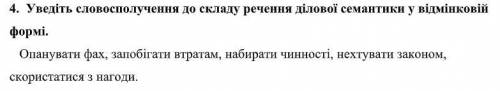 4. Уведіть словосполучення до складу речення ділової семантики у відмінковій формі.

Опанувати фах, запобігати втратам, набирати чинності, нехтувати законом, скористатися з нагоди.